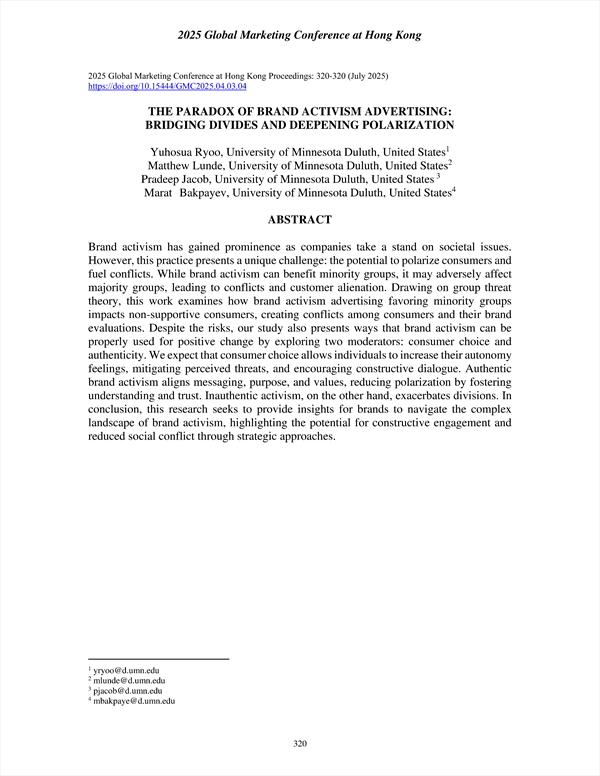 2025 Global Marketing Conference at Hong Kong

2025 Global Marketing Conference at Hong Kong Proceedings: 320-320 (July 2025)
https://doi.org/10.15444/GMC2025.04.03.04

THE PARADOX OF BRAND ACTIVISM ADVERTISING: BRIDGING DIVIDES AND DEEPENING POLARIZATION

Yuhosua Ryoo, University of Minnesota Duluth, United States$^1$
Matthew Lunde, University of Minnesota Duluth, United States$^2$
Pradeep Jacob, University of Minnesota Duluth, United States $^3$
Marat Bakpayev, University of Minnesota Duluth, United States$^4$

ABSTRACT

Brand activism has gained prominence as companies take a stand on societal issues. However, this practice presents a unique challenge: the potential to polarize consumers and fuel conflicts. While brand activism can benefit minority groups, it may adversely affect majority groups, leading to conflicts and customer alienation. Drawing on group threat theory, this work examines how brand activism advertising favoring minority groups impacts non-supportive consumers, creating conflicts among consumers and their brand evaluations. Despite the risks, our study also presents ways that brand activism can be properly used for positive change by exploring two moderators: consumer choice and authenticity. We expect that consumer choice allows individuals to increase their autonomy feelings, mitigating perceived threats, and encouraging constructive dialogue. Authentic brand activism aligns messaging, purpose, and values, reducing polarization by fostering understanding and trust. Inauthentic activism, on the other hand, exacerbates divisions. In conclusion, this research seeks to provide insights for brands to navigate the complex landscape of brand activism, highlighting the potential for constructive engagement and reduced social conflict through strategic approaches.

$^1$ yryoo@d.umn.edu
$^2$ mlunde@d.umn.edu
$^3$ pjacob@d.umn.edu
$^4$ mbakpaye@d.umn.edu

320